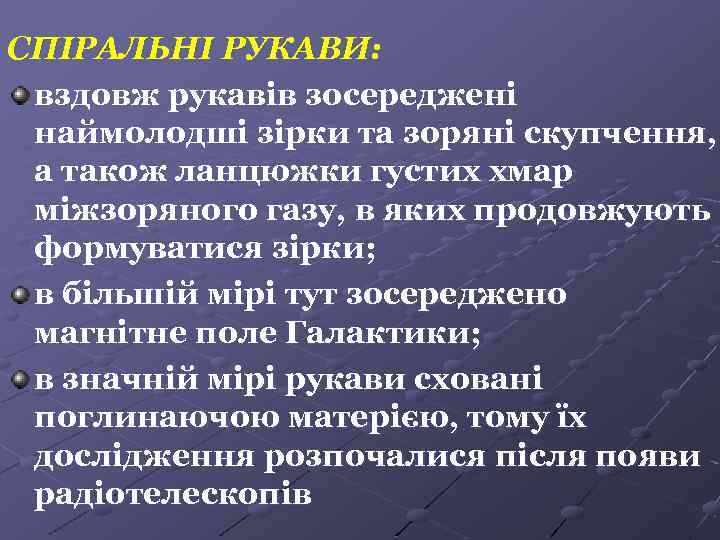 СПІРАЛЬНІ РУКАВИ:

вздовж рукавів зосереджені наймолодші зірки та зоряні скупчення, а також ланцюжки густих хмар міжзоряного газу, в яких продовжують формуватися зірки;

в більшій мірі тут зосереджено магнітне поле Галактики;

в значній мірі рукави сховані поглинаючою матерією, тому їх дослідження розпочалися після появи радіотелескопів